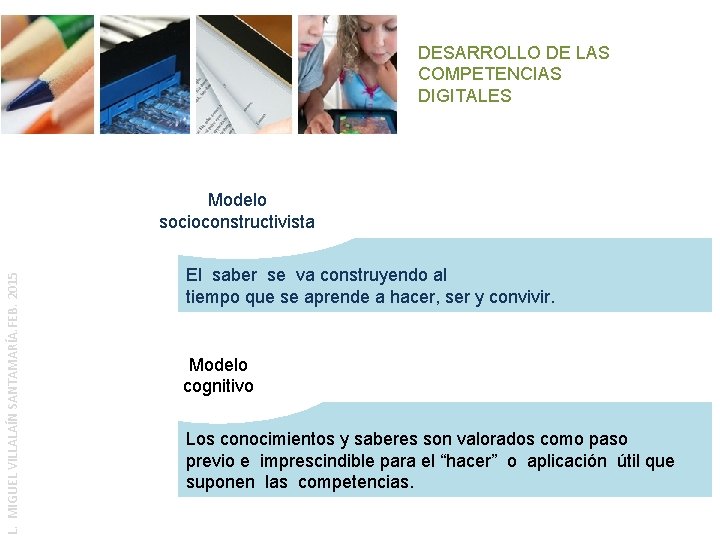 DESARROLLO DE LAS COMPETENCIAS DIGITALES

Modelo socioconstructivista

El saber se va construyendo al tiempo que se aprende a hacer, ser y convivir.

Modelo cognitivo

Los conocimientos y saberes son valorados como paso previo e imprescindible para el "hacer" o aplicación útil que suponen las competencias.

L. MIGUEL VILLALAÍN SANTAMARÍA. FEB. 2015